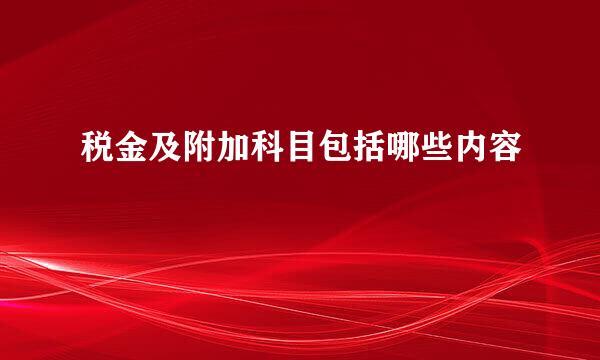 税金及附加科目包括哪些内容